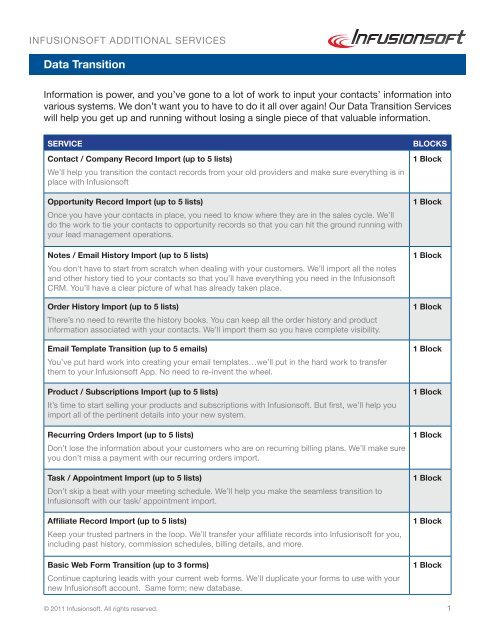 INFUSIONSOFT ADDITIONAL SERVICES

Infusionsoft

Data Transition

Information is power, and you've gone to a lot of work to input your contacts' information into various systems. We don't want you to have to do it all over again! Our Data Transition Services will help you get up and running without losing a single piece of that valuable information.

| SERVICE | BLOCKS |
|---|---|
| Contact / Company Record Import (up to 5 lists) We'll help you transition the contact records from your old providers and make sure everything is in place with Infusionsoft | 1 Block |
| Opportunity Record Import (up to 5 lists) Once you have your contacts in place, you need to know where they are in the sales cycle. We'll do the work to tie your contacts to opportunity records so that you can hit the ground running with your lead management operations. | 1 Block |
| Notes / Email History Import (up to 5 lists) You don't have to start from scratch when dealing with your customers. We'll import all the notes and other history tied to your contacts so that you'll have everything you need in the Infusionsoft CRM. You'll have a clear picture of what has already taken place. | 1 Block |
| Order History Import (up to 5 lists) There's no need to rewrite the history books. You can keep all the order history and product information associated with your contacts. We'll import them so you have complete visibility. | 1 Block |
| Email Template Transition (up to 5 emails) You've put hard work into creating your email templates…we'll put in the hard work to transfer them to your Infusionsoft App. No need to re-invent the wheel. | 1 Block |
| Product / Subscriptions Import (up to 5 lists) It's time to start selling your products and subscriptions with Infusionsoft. But first, we'll help you import all of the pertinent details into your new system. | 1 Block |
| Recurring Orders Import (up to 5 lists) Don't lose the information about your customers who are on recurring billing plans. We'll make sure you don't miss a payment with our recurring orders import. | 1 Block |
| Task / Appointment Import (up to 5 lists) Don't skip a beat with your meeting schedule. We'll help you make the seamless transition to Infusionsoft with our task/ appointment import. | 1 Block |
| Affiliate Record Import (up to 5 lists) Keep your trusted partners in the loop. We'll transfer your affiliate records into Infusionsoft for you, including past history, commission schedules, billing details, and more. | 1 Block |
| Basic Web Form Transition (up to 3 forms) Continue capturing leads with your current web forms. We'll duplicate your forms to use with your new Infusionsoft account. Same form; new database. | 1 Block |

© 2011 Infusionsoft. All rights reserved.

1